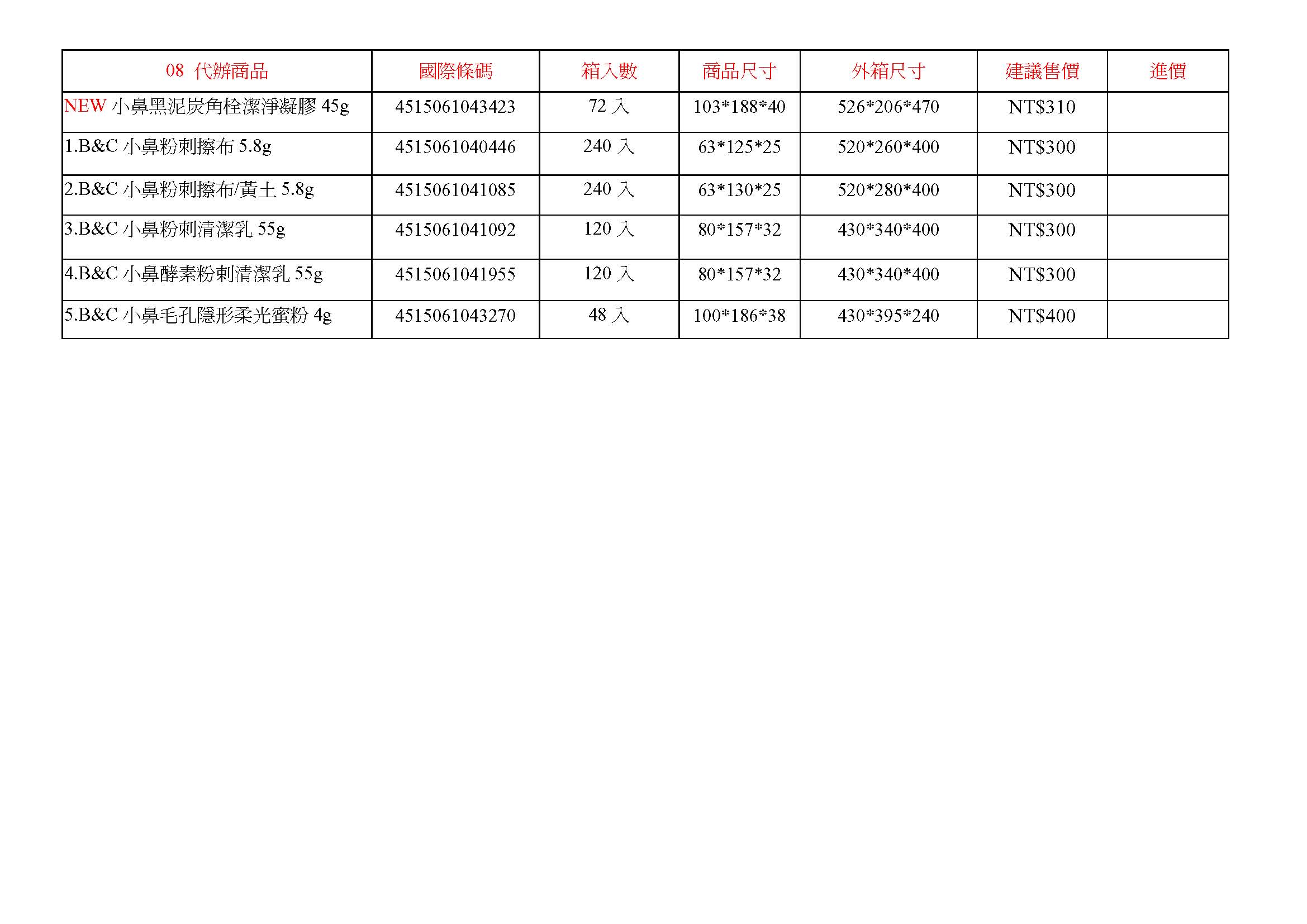 | 08 代辦商品 | 國際條碼 | 箱入數 | 商品尺寸 | 外箱尺寸 | 建議售價 | 進價 |
|---|---|---|---|---|---|---|
| NEW 小鼻黑泥炭角栓潔淨凝膠 45g | 4515061043423 | 72 入 | 103\*188\*40 | 526\*206\*470 | NT$310 | |
| 1.B&C 小鼻粉刺擦布 5.8g | 4515061040446 | 240 入 | 63\*125\*25 | 520\*260\*400 | NT$300 | |
| 2.B&C 小鼻粉刺擦布/黃土 5.8g | 4515061041085 | 240 入 | 63\*130\*25 | 520\*280\*400 | NT$300 | |
| 3.B&C 小鼻粉刺清潔乳 55g | 4515061041092 | 120 入 | 80\*157\*32 | 430\*340\*400 | NT$300 | |
| 4.B&C 小鼻酵素粉刺清潔乳 55g | 4515061041955 | 120 入 | 80\*157\*32 | 430\*340\*400 | NT$300 | |
| 5.B&C 小鼻毛孔隱形柔光蜜粉 4g | 4515061043270 | 48 入 | 100\*186\*38 | 430\*395\*240 | NT$400 | |